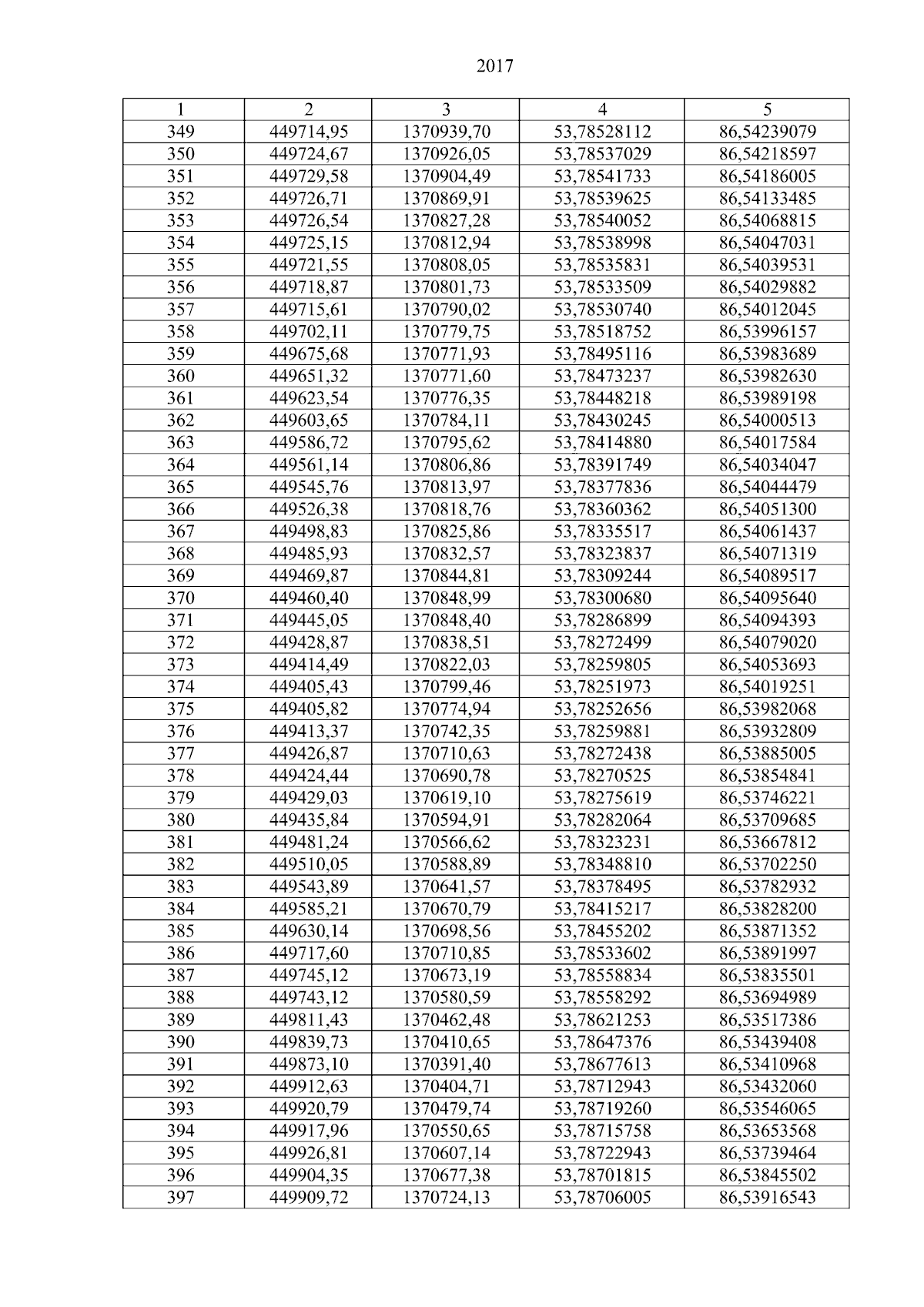 2017

| 1 | 2 | 3 | 4 | 5 |
|---|---|---|---|---|
| 349 | 449714,95 | 1370939,70 | 53,78528112 | 86,54239079 |
| 350 | 449724,67 | 1370926,05 | 53,78537029 | 86,54218597 |
| 351 | 449729,58 | 1370904,49 | 53,78541733 | 86,54186005 |
| 352 | 449726,71 | 1370869,91 | 53,78539625 | 86,54133485 |
| 353 | 449726,54 | 1370827,28 | 53,78540052 | 86,54068815 |
| 354 | 449725,15 | 1370812,94 | 53,78538998 | 86,54047031 |
| 355 | 449721,55 | 1370808,05 | 53,78535831 | 86,54039531 |
| 356 | 449718,87 | 1370801,73 | 53,78533509 | 86,54029882 |
| 357 | 449715,61 | 1370790,02 | 53,78530740 | 86,54012045 |
| 358 | 449702,11 | 1370779,75 | 53,78518752 | 86,53996157 |
| 359 | 449675,68 | 1370771,93 | 53,78495116 | 86,53983689 |
| 360 | 449651,32 | 1370771,60 | 53,78473237 | 86,53982630 |
| 361 | 449623,54 | 1370776,35 | 53,78448218 | 86,53989198 |
| 362 | 449603,65 | 1370784,11 | 53,78430245 | 86,54000513 |
| 363 | 449586,72 | 1370795,62 | 53,78414880 | 86,54017584 |
| 364 | 449561,14 | 1370806,86 | 53,78391749 | 86,54034047 |
| 365 | 449545,76 | 1370813,97 | 53,78377836 | 86,54044479 |
| 366 | 449526,38 | 1370818,76 | 53,78360362 | 86,54051300 |
| 367 | 449498,83 | 1370825,86 | 53,78335517 | 86,54061437 |
| 368 | 449485,93 | 1370832,57 | 53,78323837 | 86,54071319 |
| 369 | 449469,87 | 1370844,81 | 53,78309244 | 86,54089517 |
| 370 | 449460,40 | 1370848,99 | 53,78300680 | 86,54095640 |
| 371 | 449445,05 | 1370848,40 | 53,78286899 | 86,54094393 |
| 372 | 449428,87 | 1370838,51 | 53,78272499 | 86,54079020 |
| 373 | 449414,49 | 1370822,03 | 53,78259805 | 86,54053693 |
| 374 | 449405,43 | 1370799,46 | 53,78251973 | 86,54019251 |
| 375 | 449405,82 | 1370774,94 | 53,78252656 | 86,53982068 |
| 376 | 449413,37 | 1370742,35 | 53,78259881 | 86,53932809 |
| 377 | 449426,87 | 1370710,63 | 53,78272438 | 86,53885005 |
| 378 | 449424,44 | 1370690,78 | 53,78270525 | 86,53854841 |
| 379 | 449429,03 | 1370619,10 | 53,78275619 | 86,53746221 |
| 380 | 449435,84 | 1370594,91 | 53,78282064 | 86,53709685 |
| 381 | 449481,24 | 1370566,62 | 53,78323231 | 86,53667812 |
| 382 | 449510,05 | 1370588,89 | 53,78348810 | 86,53702250 |
| 383 | 449543,89 | 1370641,57 | 53,78378495 | 86,53782932 |
| 384 | 449585,21 | 1370670,79 | 53,78415217 | 86,53828200 |
| 385 | 449630,14 | 1370698,56 | 53,78455202 | 86,53871352 |
| 386 | 449717,60 | 1370710,85 | 53,78533602 | 86,53891997 |
| 387 | 449745,12 | 1370673,19 | 53,78558834 | 86,53835501 |
| 388 | 449743,12 | 1370580,59 | 53,78558292 | 86,53694989 |
| 389 | 449811,43 | 1370462,48 | 53,78621253 | 86,53517386 |
| 390 | 449839,73 | 1370410,65 | 53,78647376 | 86,53439408 |
| 391 | 449873,10 | 1370391,40 | 53,78677613 | 86,53410968 |
| 392 | 449912,63 | 1370404,71 | 53,78712943 | 86,53432060 |
| 393 | 449920,79 | 1370479,74 | 53,78719260 | 86,53546065 |
| 394 | 449917,96 | 1370550,65 | 53,78715758 | 86,53653568 |
| 395 | 449926,81 | 1370607,14 | 53,78722943 | 86,53739464 |
| 396 | 449904,35 | 1370677,38 | 53,78701815 | 86,53845502 |
| 397 | 449909,72 | 1370724,13 | 53,78706005 | 86,53916543 |